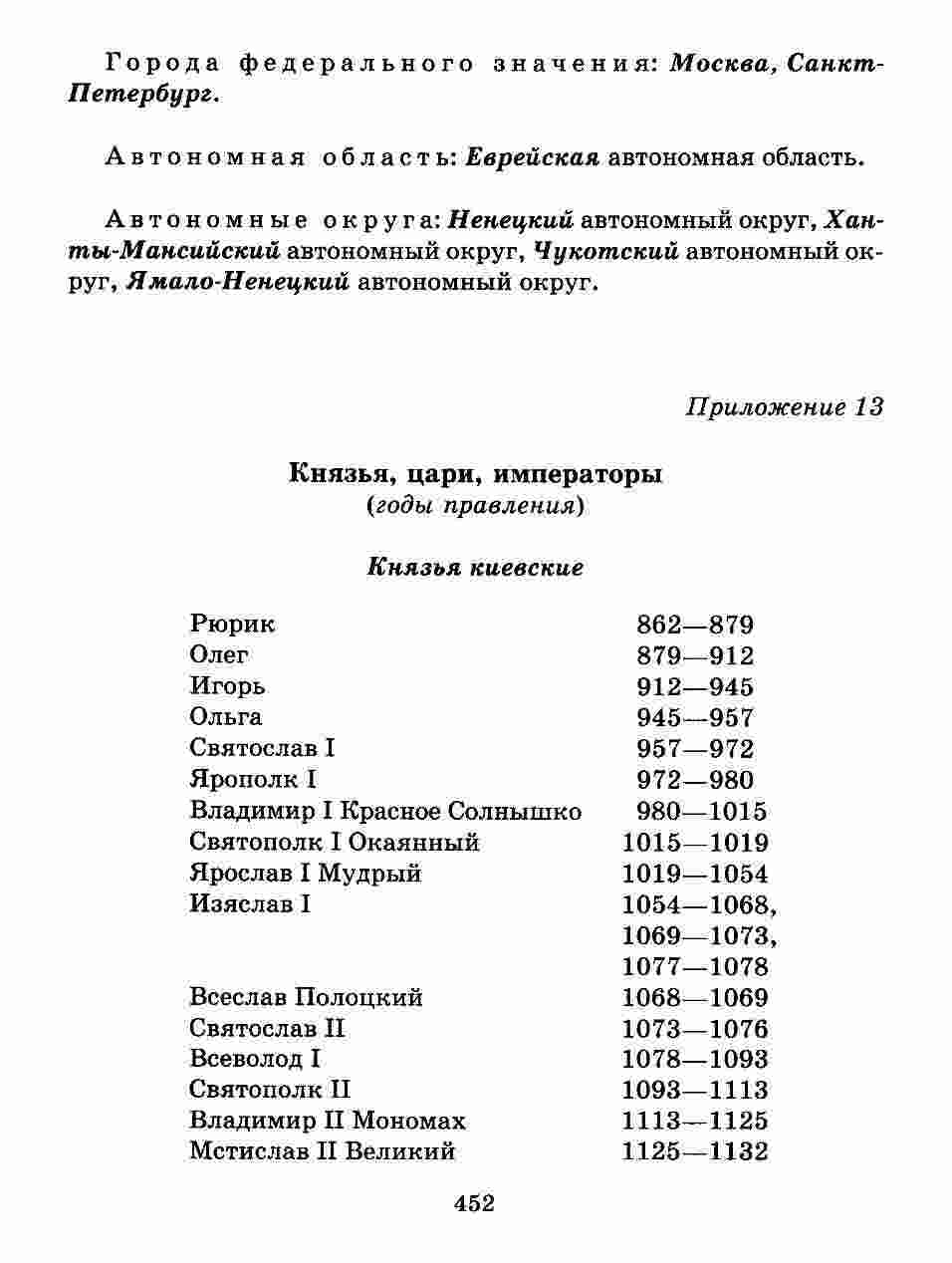 Города федерального значения: Москва, Санкт-Петербург.

Автономная область: Еврейская автономная область.

Автономные округа: Ненецкий автономный округ, Ханты-Мансийский автономный округ, Чукотский автономный округ, Ямало-Ненецкий автономный округ.

Приложение 13

Князья, цари, императоры
(годы правления)

Князья киевские

| | |
|---|---|
| Рюрик | 862—879 |
| Олег | 879—912 |
| Игорь | 912—945 |
| Ольга | 945—957 |
| Святослав I | 957—972 |
| Ярополк I | 972—980 |
| Владимир I Красное Солнышко | 980—1015 |
| Святополк I Окаянный | 1015—1019 |
| Ярослав I Мудрый | 1019—1054 |
| Изяслав I | 1054—1068, 1069—1073, 1077—1078 |
| Всеслав Полоцкий | 1068—1069 |
| Святослав II | 1073—1076 |
| Всеволод I | 1078—1093 |
| Святополк II | 1093—1113 |
| Владимир II Мономах | 1113—1125 |
| Мстислав II Великий | 1125—1132 |

452